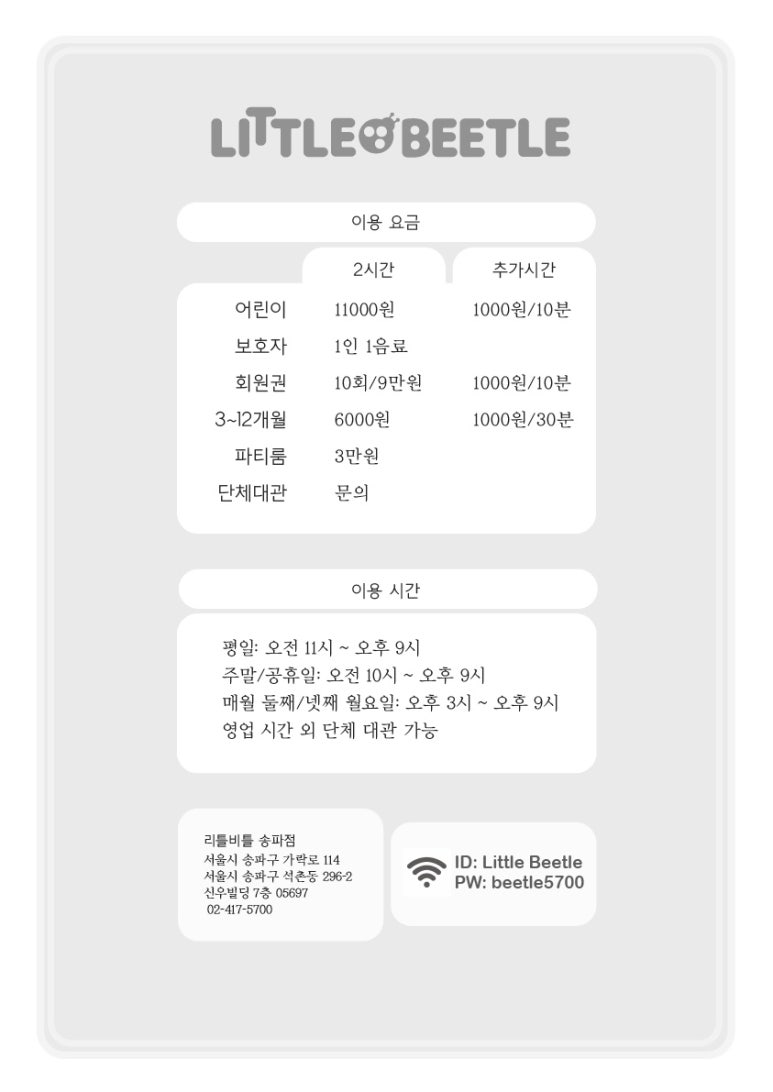 LITTLE BEETLE

이용 요금

| | 2시간 | 추가시간 |
|---|---|---|
| 어린이 | 11000원 | 1000원/10분 |
| 보호자 | 1인 1음료 | |
| 회원권 | 10회/9만원 | 1000원/10분 |
| 3~12개월 | 6000원 | 1000원/30분 |
| 파티룸 | 3만원 | |
| 단체대관 | 문의 | |

이용 시간

평일: 오전 11시 ~ 오후 9시
주말/공휴일: 오전 10시 ~ 오후 9시
매월 둘째/넷째 월요일: 오후 3시 ~ 오후 9시
영업 시간 외 단체 대관 가능

리틀비틀 송파점
서울시 송파구 가락로 114
서울시 송파구 석촌동 296-2
신우빌딩 7층 05697
02-417-5700

ID: Little Beetle
PW: beetle5700